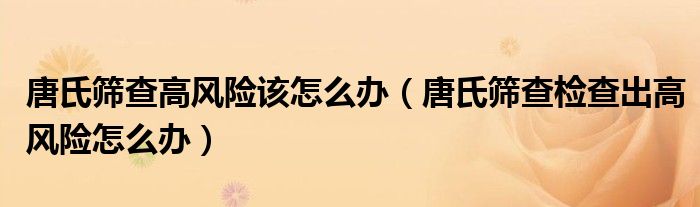 唐氏筛查高风险该怎么办（唐氏筛查检查出高风险怎么办）